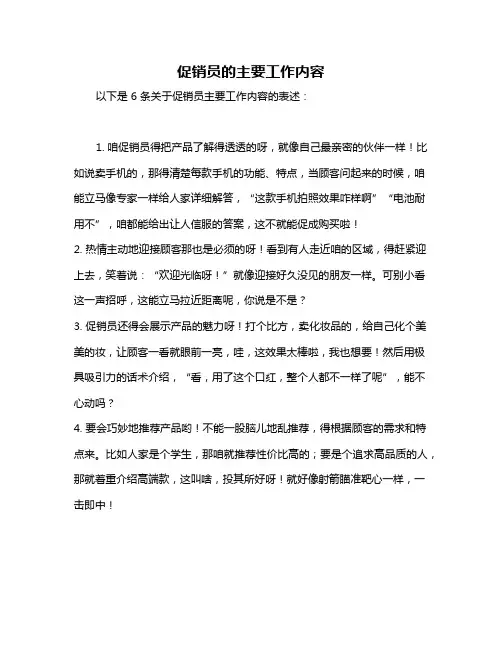 促销员的主要工作内容

以下是 6 条关于促销员主要工作内容的表述：

1. 咱促销员得把产品了解得透透的呀，就像自己最亲密的伙伴一样！比如说卖手机的，那得清楚每款手机的功能、特点，当顾客问起来的时候，咱能立马像专家一样给人家详细解答，“这款手机拍照效果咋样啊”“电池耐用不”，咱都能给出让人信服的答案，这不就能促成购买啦！

2. 热情主动地迎接顾客那也是必须的呀！看到有人走近咱的区域，得赶紧迎上去，笑着说：“欢迎光临呀！”就像迎接好久没见的朋友一样。可别小看这一声招呼，这能立马拉近距离呢，你说是不是？

3. 促销员还得会展示产品的魅力呀！打个比方，卖化妆品的，给自己化个美美的妆，让顾客一看就眼前一亮，哇，这效果太棒啦，我也想要！然后用极具吸引力的话术介绍，“看，用了这个口红，整个人都不一样了呢”，能不心动吗？

4. 要会巧妙地推荐产品哟！不能一股脑儿地乱推荐，得根据顾客的需求和特点来。比如人家是个学生，那咱就推荐性价比高的；要是个追求高品质的人，那就着重介绍高端款，这叫啥，投其所好呀！就好像射箭瞄准靶心一样，一击即中！